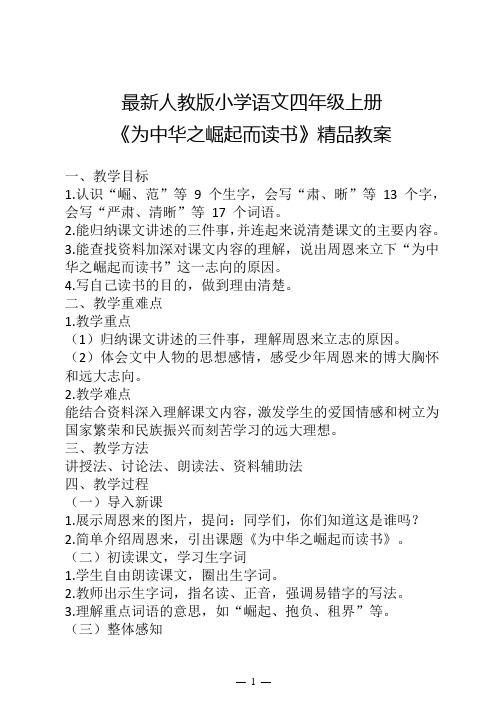 最新人教版小学语文四年级上册
《为中华之崛起而读书》精品教案

一、教学目标
1.认识“崛、范”等 9 个生字，会写“肃、晰”等 13 个字，会写“严肃、清晰”等 17 个词语。
2.能归纳课文讲述的三件事，并连起来说清楚课文的主要内容。
3.能查找资料加深对课文内容的理解，说出周恩来立下“为中华之崛起而读书”这一志向的原因。
4.写自己读书的目的，做到理由清楚。
二、教学重难点
1.教学重点
（1）归纳课文讲述的三件事，理解周恩来立志的原因。
（2）体会文中人物的思想感情，感受少年周恩来的博大胸怀和远大志向。
2.教学难点
能结合资料深入理解课文内容，激发学生的爱国情感和树立为国家繁荣和民族振兴而刻苦学习的远大理想。
三、教学方法
讲授法、讨论法、朗读法、资料辅助法
四、教学过程
（一）导入新课
1.展示周恩来的图片，提问：同学们，你们知道这是谁吗？
2.简单介绍周恩来，引出课题《为中华之崛起而读书》。
（二）初读课文，学习生字词
1.学生自由朗读课文，圈出生字词。
2.教师出示生字词，指名读、正音，强调易错字的写法。
3.理解重点词语的意思，如“崛起、抱负、租界”等。
（三）整体感知

— 1 —